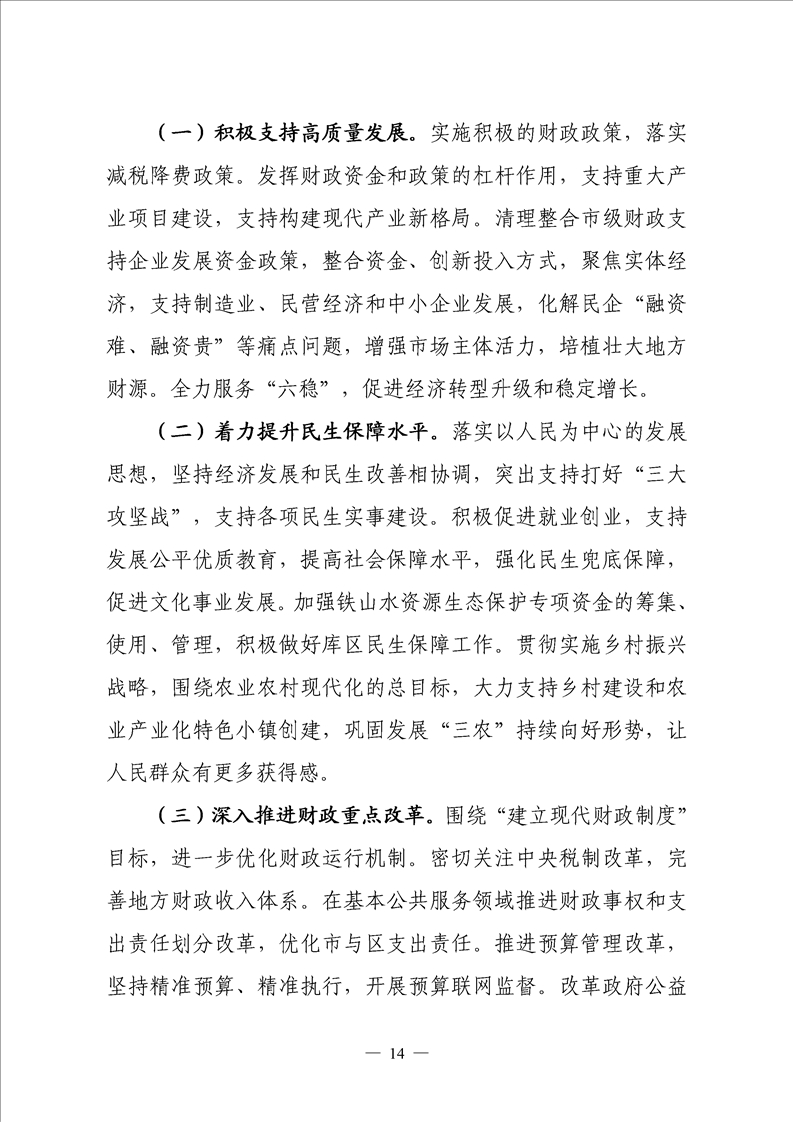 （一）积极支持高质量发展。实施积极的财政政策，落实减税降费政策。发挥财政资金和政策的杠杆作用，支持重大产业项目建设，支持构建现代产业新格局。清理整合市级财政支持企业发展资金政策，整合资金、创新投入方式，聚焦实体经济，支持制造业、民营经济和中小企业发展，化解民企“融资难、融资贵”等痛点问题，增强市场主体活力，培植壮大地方财源。全力服务“六稳”，促进经济转型升级和稳定增长。

（二）着力提升民生保障水平。落实以人民为中心的发展思想，坚持经济发展和民生改善相协调，突出支持打好“三大攻坚战”，支持各项民生实事建设。积极促进就业创业，支持发展公平优质教育，提高社会保障水平，强化民生兜底保障，促进文化事业发展。加强铁山水资源生态保护专项资金的筹集、使用、管理，积极做好库区民生保障工作。贯彻实施乡村振兴战略，围绕农业农村现代化的总目标，大力支持乡村建设和农业产业化特色小镇创建，巩固发展“三农”持续向好形势，让人民群众有更多获得感。

（三）深入推进财政重点改革。围绕“建立现代财政制度”目标，进一步优化财政运行机制。密切关注中央税制改革，完善地方财政收入体系。在基本公共服务领域推进财政事权和支出责任划分改革，优化市与区支出责任。推进预算管理改革，坚持精准预算、精准执行，开展预算联网监督。改革政府公益

— 14 —